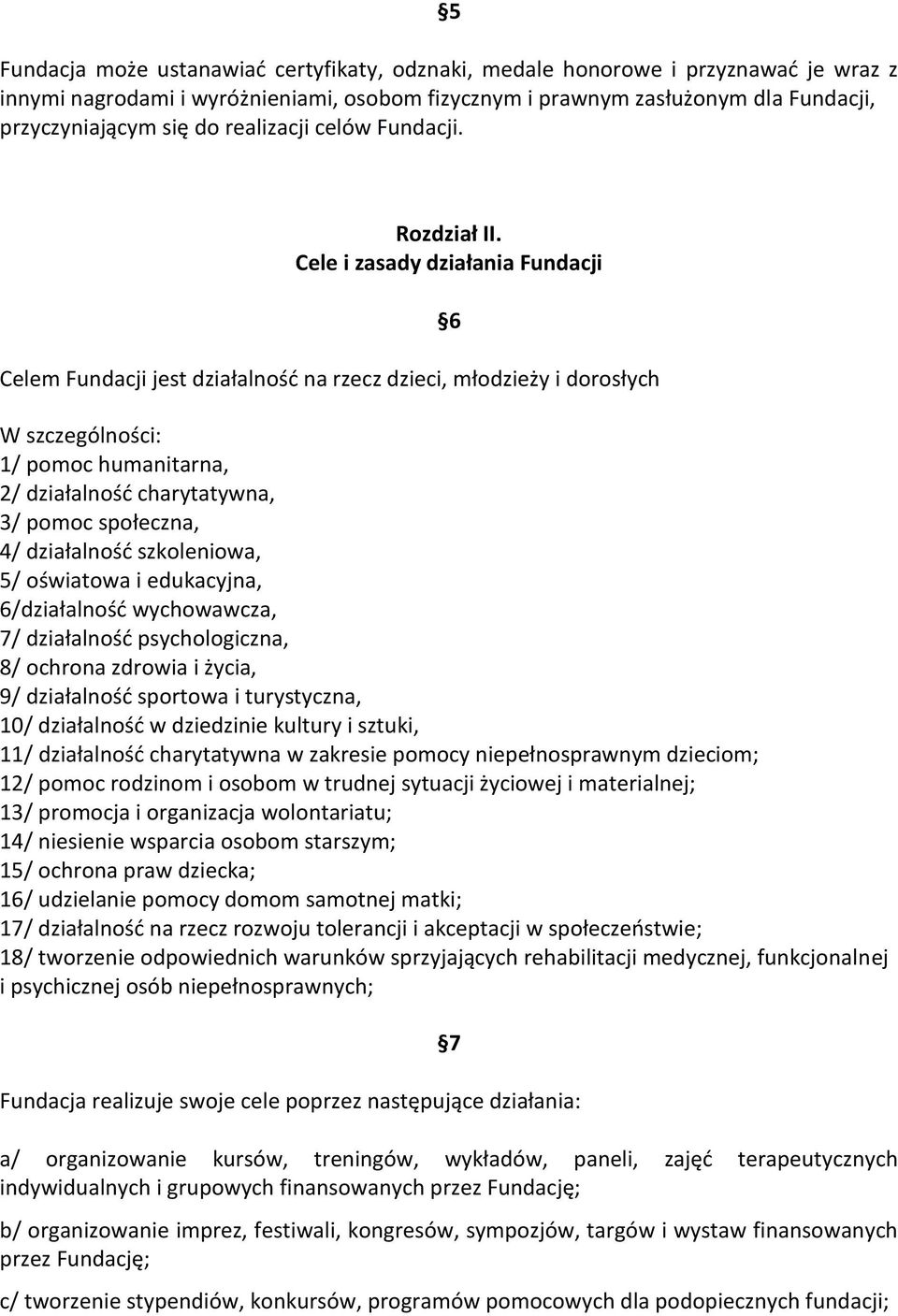 §5

Fundacja może ustanawiać certyfikaty, odznaki, medale honorowe i przyznawać je wraz z innymi nagrodami i wyróżnieniami, osobom fizycznym i prawnym zasłużonym dla Fundacji, przyczyniającym się do realizacji celów Fundacji.

Rozdział II.
Cele i zasady działania Fundacji

§6

Celem Fundacji jest działalność na rzecz dzieci, młodzieży i dorosłych

W szczególności:
1/ pomoc humanitarna,
2/ działalność charytatywna,
3/ pomoc społeczna,
4/ działalność szkoleniowa,
5/ oświatowa i edukacyjna,
6/działalność wychowawcza,
7/ działalność psychologiczna,
8/ ochrona zdrowia i życia,
9/ działalność sportowa i turystyczna,
10/ działalność w dziedzinie kultury i sztuki,
11/ działalność charytatywna w zakresie pomocy niepełnosprawnym dzieciom;
12/ pomoc rodzinom i osobom w trudnej sytuacji życiowej i materialnej;
13/ promocja i organizacja wolontariatu;
14/ niesienie wsparcia osobom starszym;
15/ ochrona praw dziecka;
16/ udzielanie pomocy domom samotnej matki;
17/ działalność na rzecz rozwoju tolerancji i akceptacji w społeczeństwie;
18/ tworzenie odpowiednich warunków sprzyjających rehabilitacji medycznej, funkcjonalnej i psychicznej osób niepełnosprawnych;

§7

Fundacja realizuje swoje cele poprzez następujące działania:

a/ organizowanie kursów, treningów, wykładów, paneli, zajęć terapeutycznych indywidualnych i grupowych finansowanych przez Fundację;

b/ organizowanie imprez, festiwali, kongresów, sympozjów, targów i wystaw finansowanych przez Fundację;

c/ tworzenie stypendiów, konkursów, programów pomocowych dla podopiecznych fundacji;